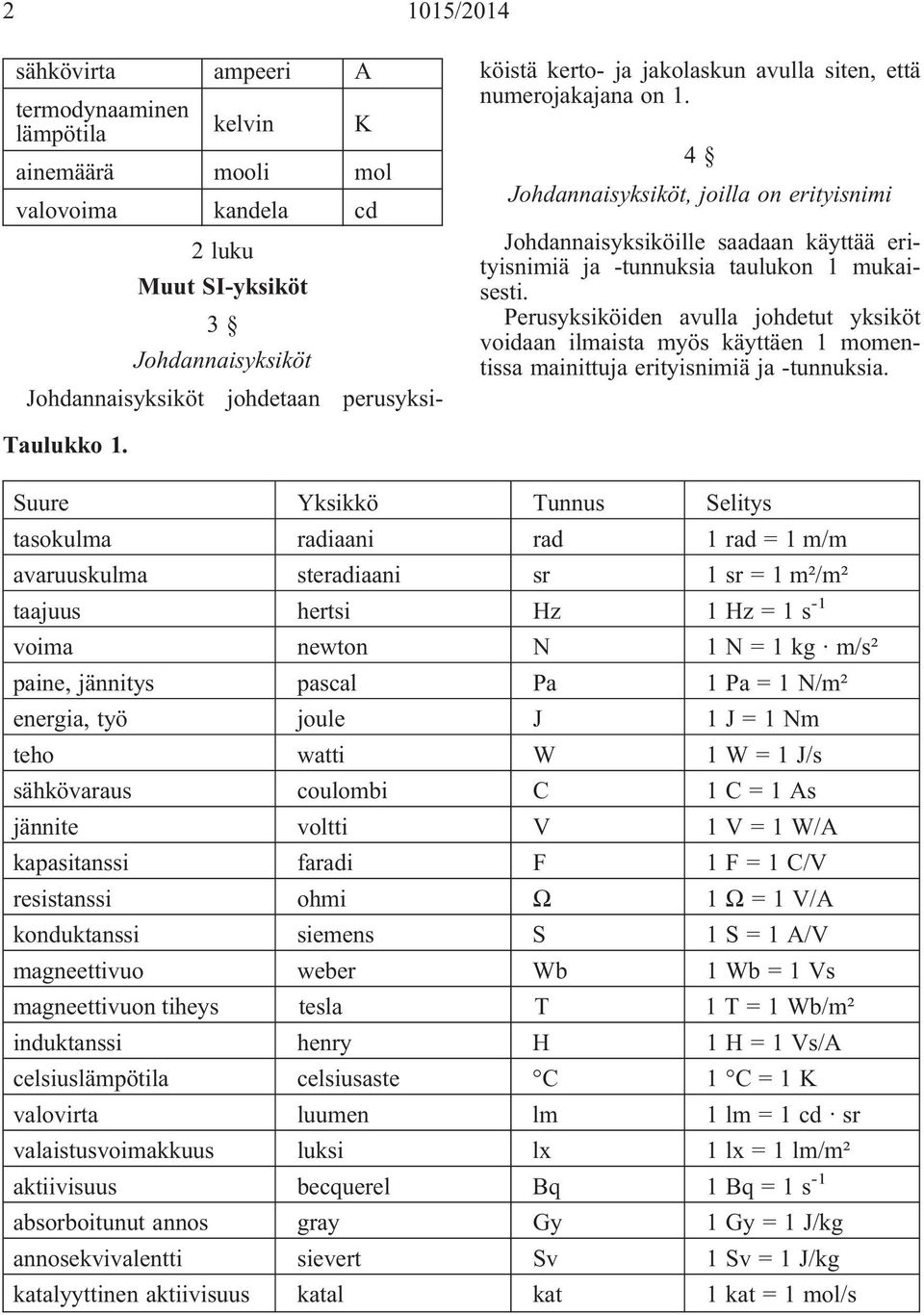 2 1015/2014

| sähkövirta | ampeeri | A |
|---|---|---|
| termodynaaminen lämpötila | kelvin | K |
| ainemäärä | mooli | mol |
| valovoima | kandela | cd |

2 luku
Muut SI-yksiköt

3 §
Johdannaisyksiköt

Johdannaisyksiköt johdetaan perusyksiköistä kerto- ja jakolaskun avulla siten, että numerojakajana on 1.

4 §
Johdannaisyksiköt, joilla on erityisnimi

Johdannaisyksiköille saadaan käyttää erityisnimiä ja -tunnuksia taulukon 1 mukaisesti.

Perusyksiköiden avulla johdetut yksiköt voidaan ilmaista myös käyttäen 1 momentissa mainittuja erityisnimiä ja -tunnuksia.

Taulukko 1.

| Suure | Yksikkö | Tunnus | Selitys |
|---|---|---|---|
| tasokulma | radiaani | rad | 1 rad = 1 m/m |
| avaruuskulma | steradiaani | sr | 1 sr = 1 m²/m² |
| taajuus | hertsi | Hz | 1 Hz = 1 $s^{-1}$ |
| voima | newton | N | 1 N = 1 kg · m/s² |
| paine, jännitys | pascal | Pa | 1 Pa = 1 N/m² |
| energia, työ | joule | J | 1 J = 1 Nm |
| teho | watti | W | 1 W = 1 J/s |
| sähkövaraus | coulombi | C | 1 C = 1 As |
| jännite | voltti | V | 1 V = 1 W/A |
| kapasitanssi | faradi | F | 1 F = 1 C/V |
| resistanssi | ohmi | Ω | 1 Ω = 1 V/A |
| konduktanssi | siemens | S | 1 S = 1 A/V |
| magneettivuo | weber | Wb | 1 Wb = 1 Vs |
| magneettivuon tiheys | tesla | T | 1 T = 1 Wb/m² |
| induktanssi | henry | H | 1 H = 1 Vs/A |
| celsiuslämpötila | celsiusaste | °C | 1 °C = 1 K |
| valovirta | luumen | lm | 1 lm = 1 cd · sr |
| valaistusvoimakkuus | luksi | lx | 1 lx = 1 lm/m² |
| aktiivisuus | becquerel | Bq | 1 Bq = 1 $s^{-1}$ |
| absorboitunut annos | gray | Gy | 1 Gy = 1 J/kg |
| annosekvivalentti | sievert | Sv | 1 Sv = 1 J/kg |
| katalyyttinen aktiivisuus | katal | kat | 1 kat = 1 mol/s |